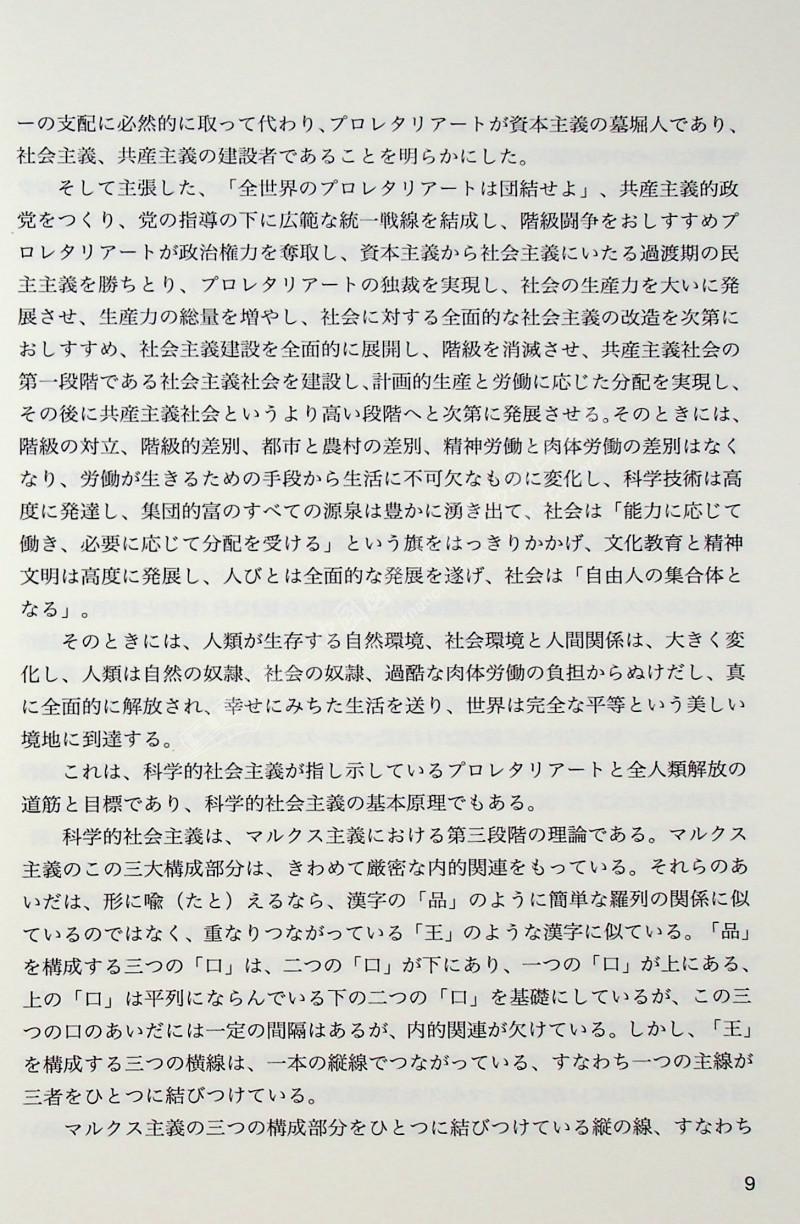 ーの支配に必然的に取って代わり、プロレタリアートが資本主義の墓堀人であり、社会主義、共産主義の建設者であることを明らかにした。

そして主張した、「全世界のプロレタリアートは団結せよ」、共産主義的政党をつくり、党の指導の下に広範な統一戦線を結成し、階級闘争をおしすすめプロレタリアートが政治権力を奪取し、資本主義から社会主義にいたる過渡期の民主主義を勝ちとり、プロレタリアートの独裁を実現し、社会の生産力を大いに発展させ、生産力の総量を増やし、社会に対する全面的な社会主義の改造を次第におしすすめ、社会主義建設を全面的に展開し、階級を消滅させ、共産主義社会の第一段階である社会主義社会を建設し、計画的生産と労働に応じた分配を実現し、その後に共産主義社会というより高い段階へと次第に発展させる。そのときには、階級の対立、階級的差別、都市と農村の差別、精神労働と肉体労働の差別はなくなり、労働が生きるための手段から生活に不可欠なものに変化し、科学技術は高度に発達し、集団的富のすべての源泉は豊かに湧き出て、社会は「能力に応じて働き、必要に応じて分配を受ける」という旗をはっきりかかげ、文化教育と精神文明は高度に発展し、人びとは全面的な発展を遂げ、社会は「自由人の集合体となる」。

そのときには、人類が生存する自然環境、社会環境と人間関係は、大きく変化し、人類は自然の奴隷、社会の奴隷、過酷な肉体労働の負担からぬけだし、真に全面的に解放され、幸せにみちた生活を送り、世界は完全な平等という美しい境地に到達する。

これは、科学的社会主義が指し示しているプロレタリアートと全人類解放の道筋と目標であり、科学的社会主義の基本原理でもある。

科学的社会主義は、マルクス主義における第三段階の理論である。マルクス主義のこの三大構成部分は、きわめて厳密な内的関連をもっている。それらのあいだは、形に喩（たと）えるなら、漢字の「品」のように簡単な羅列の関係に似ているのではなく、重なりつながっている「王」のような漢字に似ている。「品」を構成する三つの「口」は、二つの「口」が下にあり、一つの「口」が上にある、上の「口」は平列にならんでいる下の二つの「口」を基礎にしているが、この三つの口のあいだには一定の間隔はあるが、内的関連が欠けている。しかし、「王」を構成する三つの横線は、一本の縦線でつながっている、すなわち一つの主線が三者をひとつに結びつけている。

マルクス主義の三つの構成部分をひとつに結びつけている縦の線、すなわち

9